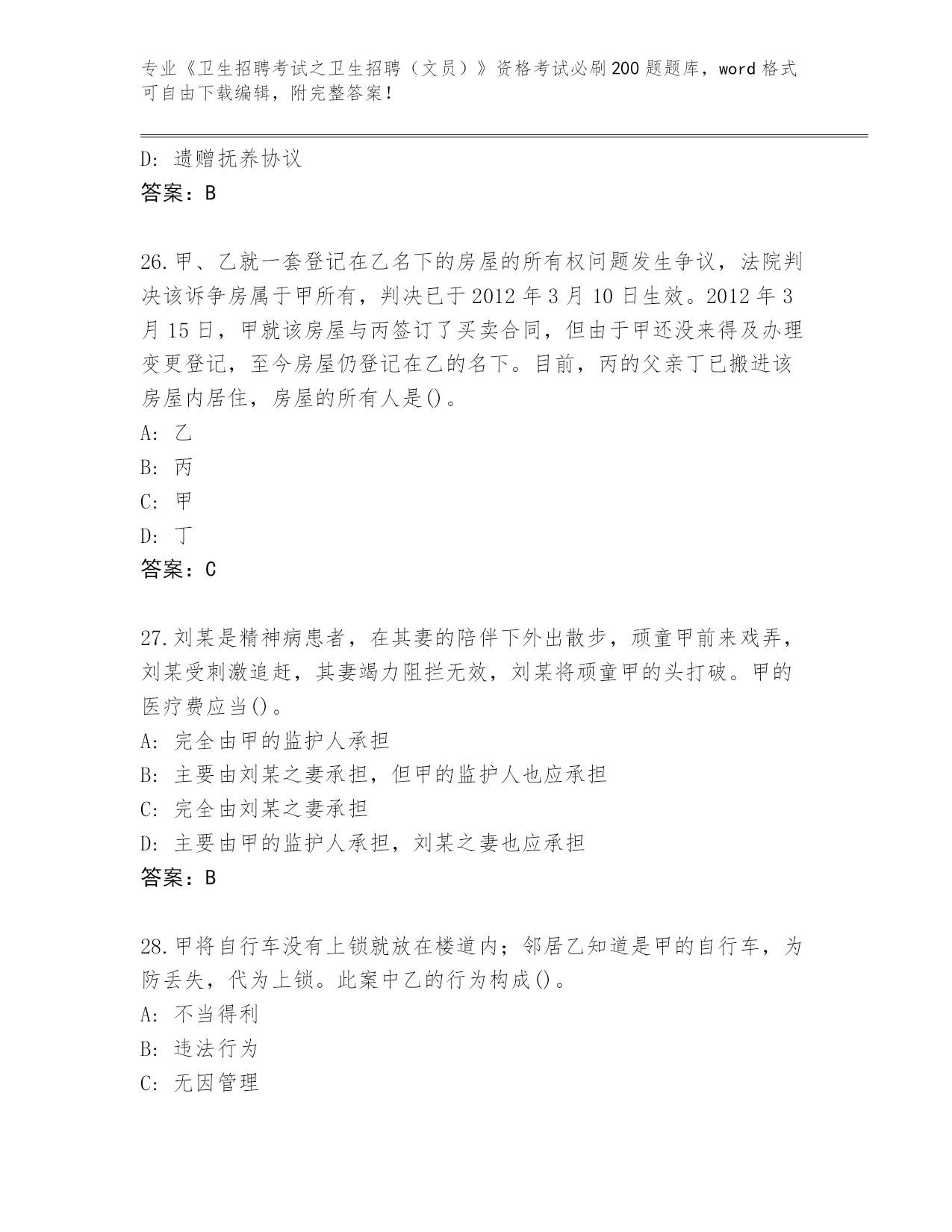 专业《卫生招聘考试之卫生招聘（文员）》资格考试必刷200题题库，word格式可自由下载编辑，附完整答案！

D: 遗赠抚养协议
答案：B

26.甲、乙就一套登记在乙名下的房屋的所有权问题发生争议，法院判决该诉争房属于甲所有，判决已于2012年3月10日生效。2012年3月15日，甲就该房屋与丙签订了买卖合同，但由于甲还没来得及办理变更登记，至今房屋仍登记在乙的名下。目前，丙的父亲丁已搬进该房屋内居住，房屋的所有人是()。
A: 乙
B: 丙
C: 甲
D: 丁
答案：C

27.刘某是精神病患者，在其妻的陪伴下外出散步，顽童甲前来戏弄，刘某受刺激追赶，其妻竭力阻拦无效，刘某将顽童甲的头打破。甲的医疗费应当()。
A: 完全由甲的监护人承担
B: 主要由刘某之妻承担，但甲的监护人也应承担
C: 完全由刘某之妻承担
D: 主要由甲的监护人承担，刘某之妻也应承担
答案：B

28.甲将自行车没有上锁就放在楼道内；邻居乙知道是甲的自行车，为防丢失，代为上锁。此案中乙的行为构成()。
A: 不当得利
B: 违法行为
C: 无因管理